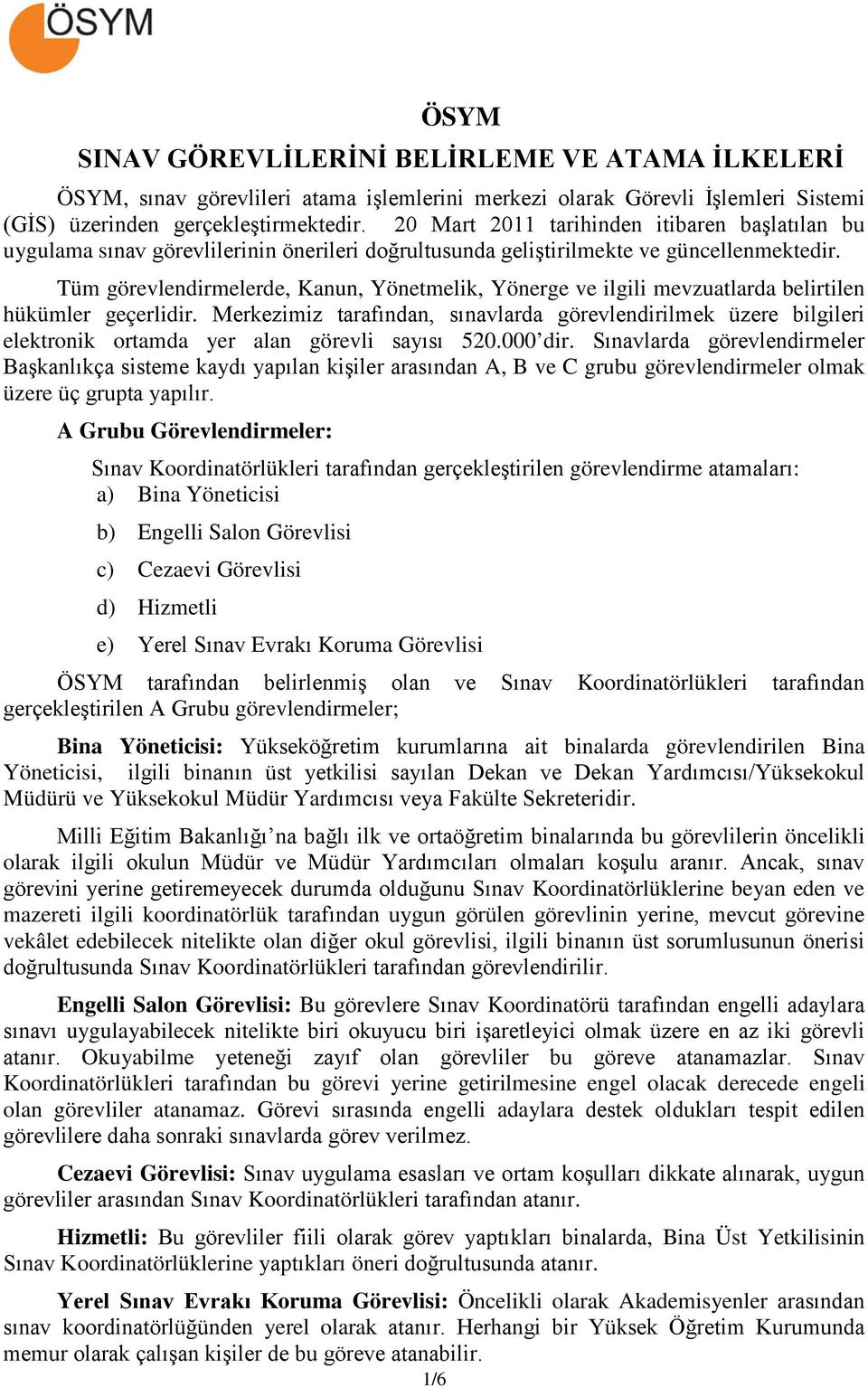 ÖSYM

ÖSYM

SINAV GÖREVLİLERİNİ BELİRLEME VE ATAMA İLKELERİ

ÖSYM, sınav görevlileri atama işlemlerini merkezi olarak Görevli İşlemleri Sistemi (GİS) üzerinden gerçekleştirmektedir. 20 Mart 2011 tarihinden itibaren başlatılan bu uygulama sınav görevlilerinin önerileri doğrultusunda geliştirilmekte ve güncellenmektedir.

Tüm görevlendirmelerde, Kanun, Yönetmelik, Yönerge ve ilgili mevzuatlarda belirtilen hükümler geçerlidir. Merkezimiz tarafından, sınavlarda görevlendirilmek üzere bilgileri elektronik ortamda yer alan görevli sayısı 520.000'dir. Sınavlarda görevlendirmeler Başkanlıkça sisteme kaydı yapılan kişiler arasından A, B ve C grubu görevlendirmeler olmak üzere üç grupta yapılır.

A Grubu Görevlendirmeler:

Sınav Koordinatörlükleri tarafından gerçekleştirilen görevlendirme atamaları:
a) Bina Yöneticisi
b) Engelli Salon Görevlisi
c) Cezaevi Görevlisi
d) Hizmetli
e) Yerel Sınav Evrakı Koruma Görevlisi

ÖSYM tarafından belirlenmiş olan ve Sınav Koordinatörlükleri tarafından gerçekleştirilen A Grubu görevlendirmeler;

Bina Yöneticisi: Yükseköğretim kurumlarına ait binalarda görevlendirilen Bina Yöneticisi, ilgili binanın üst yetkilisi sayılan Dekan ve Dekan Yardımcısı/Yüksekokul Müdürü ve Yüksekokul Müdür Yardımcısı veya Fakülte Sekreteridir.

Milli Eğitim Bakanlığı'na bağlı ilk ve ortaöğretim binalarında bu görevlilerin öncelikli olarak ilgili okulun Müdür ve Müdür Yardımcıları olmaları koşulu aranır. Ancak, sınav görevini yerine getiremeyecek durumda olduğunu Sınav Koordinatörlüklerine beyan eden ve mazereti ilgili koordinatörlük tarafından uygun görülen görevlinin yerine, mevcut görevine vekâlet edebilecek nitelikte olan diğer okul görevlisi, ilgili binanın üst sorumlusunun önerisi doğrultusunda Sınav Koordinatörlükleri tarafından görevlendirilir.

Engelli Salon Görevlisi: Bu görevlere Sınav Koordinatörü tarafından engelli adaylara sınavı uygulayabilecek nitelikte biri okuyucu biri işaretleyici olmak üzere en az iki görevli atanır. Okuyabilme yeteneği zayıf olan görevliler bu göreve atanamazlar. Sınav Koordinatörlükleri tarafından bu görevi yerine getirilmesine engel olacak derecede engeli olan görevliler atanamaz. Görevi sırasında engelli adaylara destek oldukları tespit edilen görevlilere daha sonraki sınavlarda görev verilmez.

Cezaevi Görevlisi: Sınav uygulama esasları ve ortam koşulları dikkate alınarak, uygun görevliler arasından Sınav Koordinatörlükleri tarafından atanır.

Hizmetli: Bu görevliler fiili olarak görev yaptıkları binalarda, Bina Üst Yetkilisinin Sınav Koordinatörlüklerine yaptıkları öneri doğrultusunda atanır.

Yerel Sınav Evrakı Koruma Görevlisi: Öncelikli olarak Akademisyenler arasından sınav koordinatörlüğünden yerel olarak atanır. Herhangi bir Yüksek Öğretim Kurumunda memur olarak çalışan kişiler de bu göreve atanabilir.

1/6